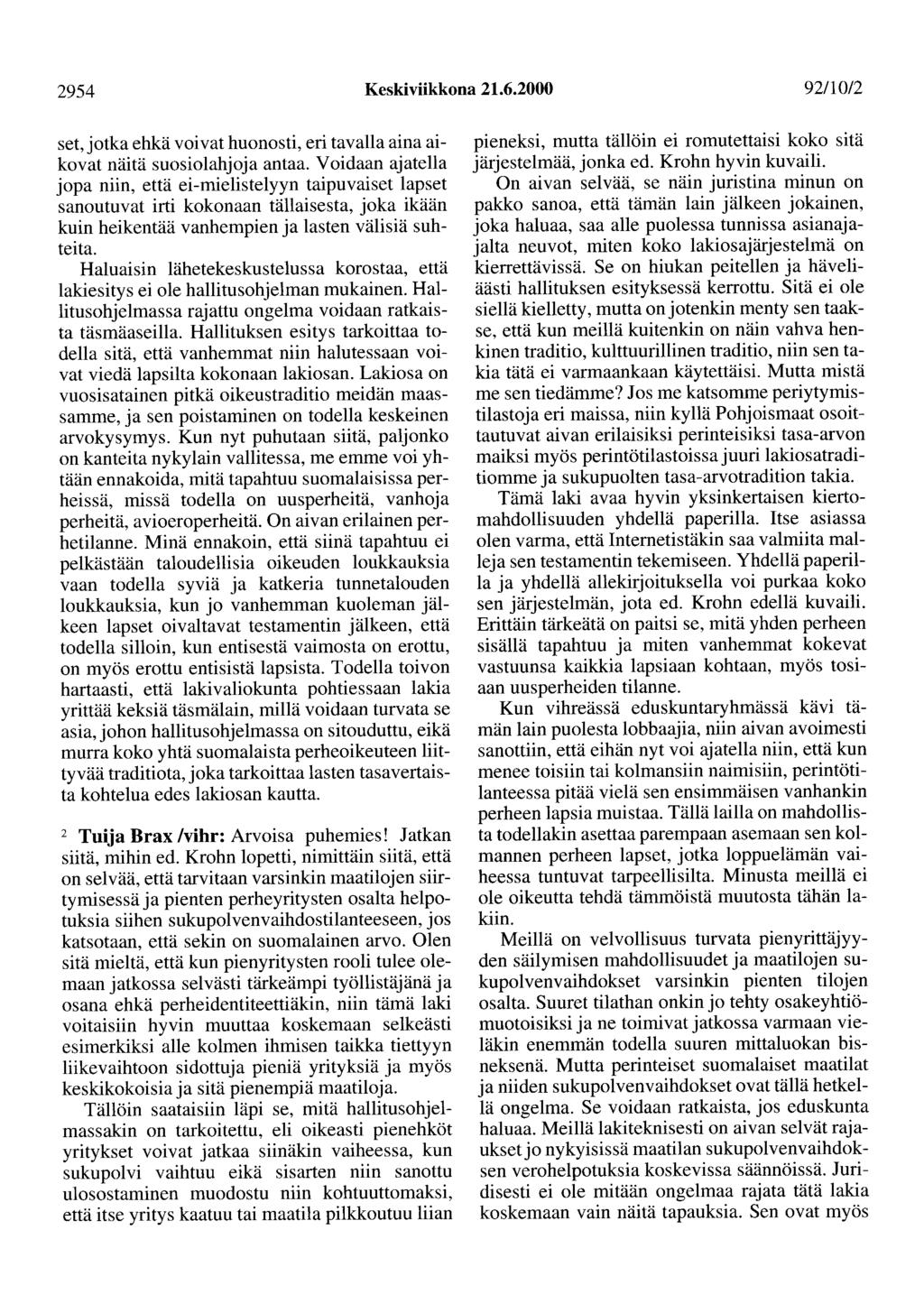 2954 Keskiviikkona 21.6.2000 92/10/2

set, jotka ehkä voivat huonosti, eri tavalla aina aikovat näitä suosiolahjoja antaa. Voidaan ajatella jopa niin, että ei-mielistelyyn taipuvaiset lapset sanoutuvat irti kokonaan tällaisesta, joka ikään kuin heikentää vanhempien ja lasten välisiä suhteita.

Haluaisin lähetekeskustelussa korostaa, että lakiesitys ei ole hallitusohjelman mukainen. Hallitusohjelmassa rajattu ongelma voidaan ratkaista täsmäaseilla. Hallituksen esitys tarkoittaa todella sitä, että vanhemmat niin halutessaan voivat viedä lapsilta kokonaan lakiosan. Lakiosa on vuosisatainen pitkä oikeustraditio meidän maassamme, ja sen poistaminen on todella keskeinen arvokysymys. Kun nyt puhutaan siitä, paljonko on kanteita nykylain vallitessa, me emme voi yhtään ennakoida, mitä tapahtuu suomalaisissa perheissä, missä todella on uusperheitä, vanhoja perheitä, avioeroperheitä. On aivan erilainen perhetilanne. Minä ennakoin, että siinä tapahtuu ei pelkästään taloudellisia oikeuden loukkauksia vaan todella syviä ja katkeria tunnetalouden loukkauksia, kun jo vanhemman kuoleman jälkeen lapset oivaltavat testamentin jälkeen, että todella silloin, kun entisestä vaimosta on erottu, on myös erottu entisistä lapsista. Todella toivon hartaasti, että lakivaliokunta pohtiessaan lakia yrittää keksiä täsmälain, millä voidaan turvata se asia, johon hallitusohjelmassa on sitouduttu, eikä murra koko yhtä suomalaista perheoikeuteen liittyvää traditiota, joka tarkoittaa lasten tasavertaista kohtelua edes lakiosan kautta.

$^2$ Tuija Brax /vihr: Arvoisa puhemies! Jatkan siitä, mihin ed. Krohn lopetti, nimittäin siitä, että on selvää, että tarvitaan varsinkin maatilojen siirtymisessä ja pienten perheyritysten osalta helpotuksia siihen sukupolvenvaihdostilanteeseen, jos katsotaan, että sekin on suomalainen arvo. Olen sitä mieltä, että kun pienyritysten rooli tulee olemaan jatkossa selvästi tärkeämpi työllistäjänä ja osana ehkä perheidentiteettiäkin, niin tämä laki voitaisiin hyvin muuttaa koskemaan selkeästi esimerkiksi alle kolmen ihmisen taikka tiettyyn liikevaihtoon sidottuja pieniä yrityksiä ja myös keskikokoisia ja sitä pienempiä maatiloja.

Tällöin saataisiin läpi se, mitä hallitusohjelmassakin on tarkoitettu, eli oikeasti pienehköt yritykset voivat jatkaa siinäkin vaiheessa, kun sukupolvi vaihtuu eikä sisarten niin sanottu ulosostaminen muodostu niin kohtuuttomaksi, että itse yritys kaatuu tai maatila pilkkoutuu liian pieneksi, mutta tällöin ei romutettaisi koko sitä järjestelmää, jonka ed. Krohn hyvin kuvaili.

On aivan selvää, se näin juristina minun on pakko sanoa, että tämän lain jälkeen jokainen, joka haluaa, saa alle puolessa tunnissa asianajajalta neuvot, miten koko lakiosajärjestelmä on kierrettävissä. Se on hiukan peitellen ja häveliäästi hallituksen esityksessä kerrottu. Sitä ei ole siellä kielletty, mutta on jotenkin menty sen taakse, että kun meillä kuitenkin on näin vahva henkinen traditio, kulttuurillinen traditio, niin sen takia tätä ei varmaankaan käytettäisi. Mutta mistä me sen tiedämme? Jos me katsomme periytymistilastoja eri maissa, niin kyllä Pohjoismaat osoittautuvat aivan erilaisiksi perinteisiksi tasa-arvon maiksi myös perintötilastoissa juuri lakiosatraditiomme ja sukupuolten tasa-arvotradition takia.

Tämä laki avaa hyvin yksinkertaisen kiertomahdollisuuden yhdellä paperilla. Itse asiassa olen varma, että Internetistäkin saa valmiita malleja sen testamentin tekemiseen. Yhdellä paperilla ja yhdellä allekirjoituksella voi purkaa koko sen järjestelmän, jota ed. Krohn edellä kuvaili. Erittäin tärkeätä on paitsi se, mitä yhden perheen sisällä tapahtuu ja miten vanhemmat kokevat vastuunsa kaikkia lapsiaan kohtaan, myös tosiaan uusperheiden tilanne.

Kun vihreässä eduskuntaryhmässä kävi tämän lain puolesta lobbaajia, niin aivan avoimesti sanottiin, että eihän nyt voi ajatella niin, että kun menee toisiin tai kolmansiin naimisiin, perintötilanteessa pitää vielä sen ensimmäisen vanhankin perheen lapsia muistaa. Tällä lailla on mahdollista todellakin asettaa parempaan asemaan sen kolmannen perheen lapset, jotka loppuelämän vaiheessa tuntuvat tarpeellisilta. Minusta meillä ei ole oikeutta tehdä tämmöistä muutosta tähän lakiin.

Meillä on velvollisuus turvata pienyrittäjyyden säilymisen mahdollisuudet ja maatilojen sukupolvenvaihdokset varsinkin pienten tilojen osalta. Suuret tilathan onkin jo tehty osakeyhtiömuotoisiksi ja ne toimivat jatkossa varmaan vieläkin enemmän todella suuren mittaluokan bisneksenä. Mutta perinteiset suomalaiset maatilat ja niiden sukupolvenvaihdokset ovat tällä hetkellä ongelma. Se voidaan ratkaista, jos eduskunta haluaa. Meillä lakiteknisesti on aivan selvät rajaukset jo nykyisissä maatilan sukupolvenvaihdoksen verohelpotuksia koskevissa säännöissä. Juridisesti ei ole mitään ongelmaa rajata tätä lakia koskemaan vain näitä tapauksia. Sen ovat myös